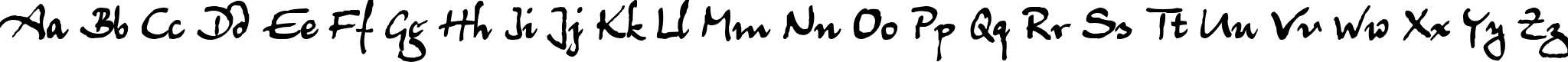 Aa Bb Cc Dd Ee Ff Gg Hh Ii Jj Kk Ll Mm Nn Oo Pp Qq Rr Ss Tt Uu Vv Ww Xx Yy Zz